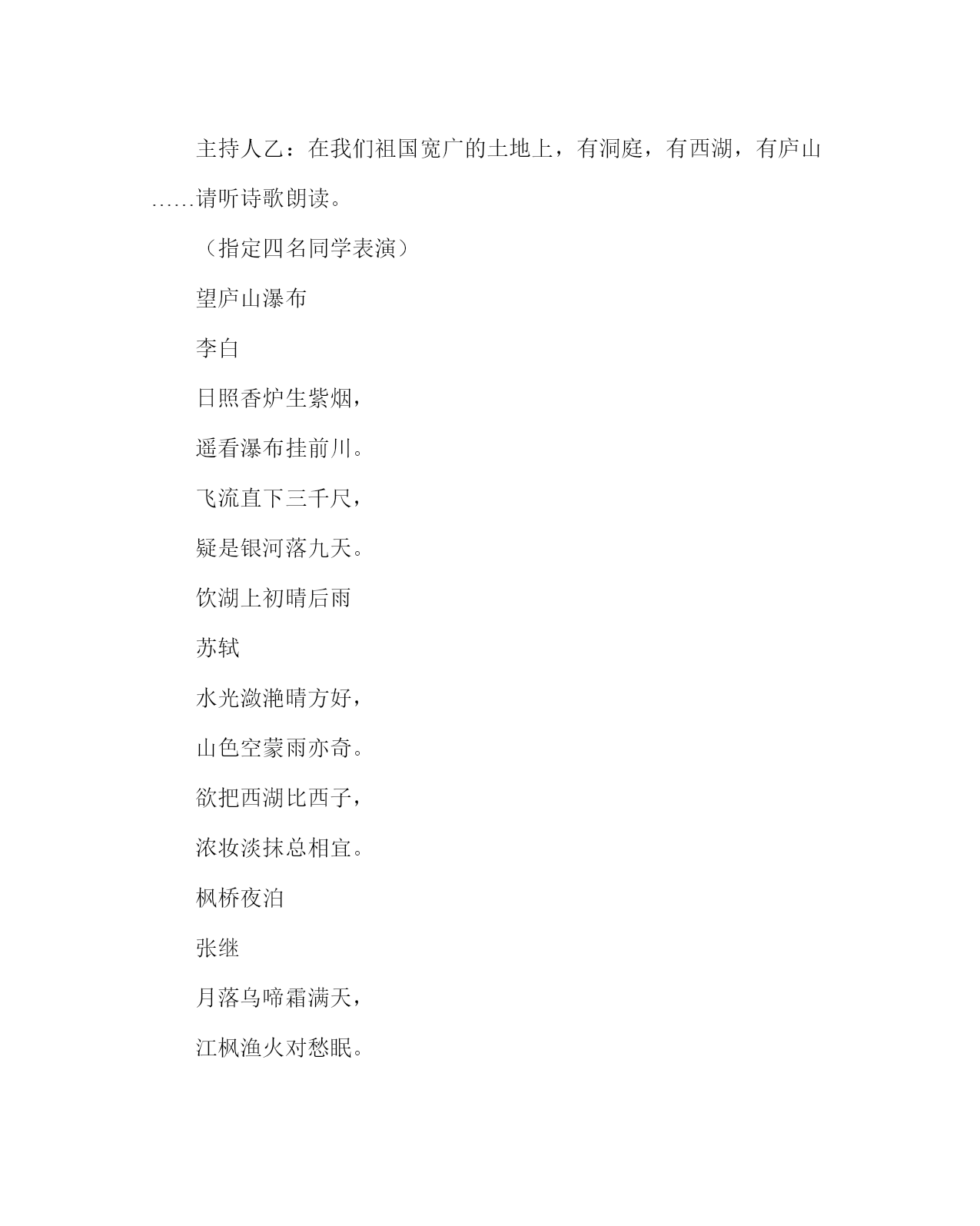 主持人乙：在我们祖国宽广的土地上，有洞庭，有西湖，有庐山……请听诗歌朗读。

（指定四名同学表演）

望庐山瀑布

李白

日照香炉生紫烟，

遥看瀑布挂前川。

飞流直下三千尺，

疑是银河落九天。

饮湖上初晴后雨

苏轼

水光潋滟晴方好，

山色空蒙雨亦奇。

欲把西湖比西子，

浓妆淡抹总相宜。

枫桥夜泊

张继

月落乌啼霜满天，

江枫渔火对愁眠。